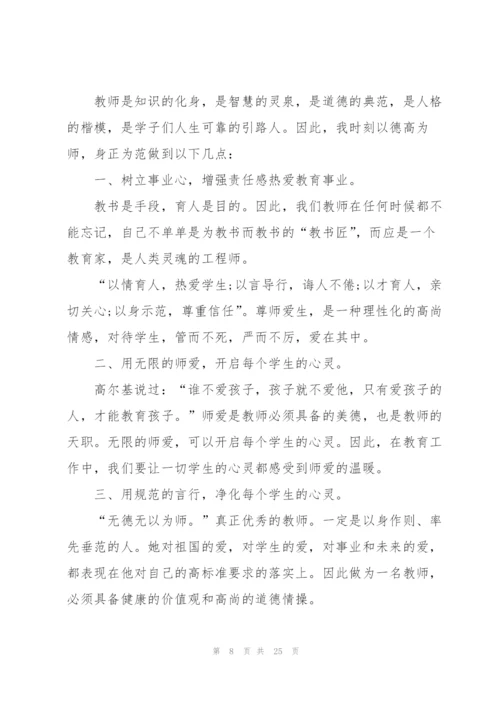 教师是知识的化身，是智慧的灵泉，是道德的典范，是人格的楷模，是学子们人生可靠的引路人。因此，我时刻以德高为师，身正为范做到以下几点：

一、树立事业心，增强责任感热爱教育事业。

教书是手段，育人是目的。因此，我们教师在任何时候都不能忘记，自己不单单是为教书而教书的“教书匠”，而应是一个教育家，是人类灵魂的工程师。

“以情育人，热爱学生；以言导行，诲人不倦；以才育人，亲切关心；以身示范，尊重信任”。尊师爱生，是一种理性化的高尚情感，对待学生，管而不死，严而不厉，爱在其中。

二、用无限的师爱，开启每个学生的心灵。

高尔基说过：“谁不爱孩子，孩子就不爱他，只有爱孩子的人，才能教育孩子。”师爱是教师必须具备的美德，也是教师的天职。无限的师爱，可以开启每个学生的心灵。因此，在教育工作中，我们要让一切学生的心灵都感受到师爱的温暖。

三、用规范的言行，净化每个学生的心灵。

“无德无以为师。”真正优秀的教师。一定是以身作则、率先垂范的人。她对祖国的爱，对学生的爱，对事业和未来的爱，都表现在他对自己的高标准要求的落实上。因此做为一名教师，必须具备健康的价值观和高尚的道德情操。

第 8 页 共 25 页